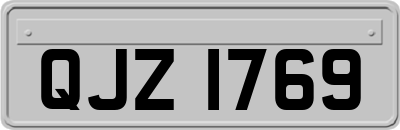 QJZ 1769